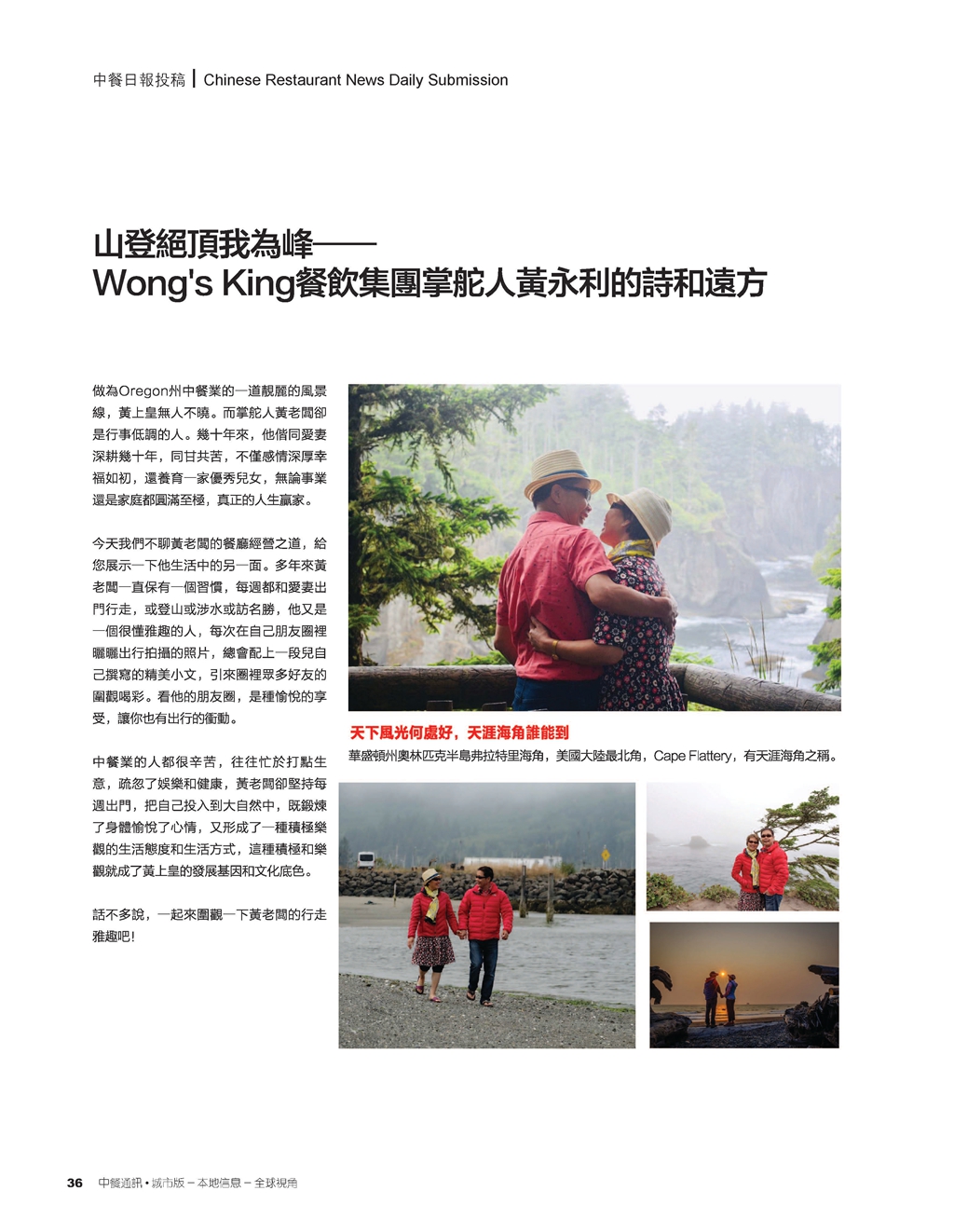 中餐日報投稿 | Chinese Restaurant News Daily Submission

山登絕頂我為峰——
Wong's King餐飲集團掌舵人黃永利的詩和遠方

做為Oregon州中餐業的一道靚麗的風景線，黃上皇無人不曉。而掌舵人黃老闆卻是行事低調的人。幾十年來，他偕同愛妻深耕幾十年，同甘共苦，不僅感情深厚幸福如初，還養育一家優秀兒女，無論事業還是家庭都圓滿至極，真正的人生贏家。

今天我們不聊黃老闆的餐廳經營之道，給您展示一下他生活中的另一面。多年來黃老闆一直保有一個習慣，每週都和愛妻出門行走，或登山或涉水或訪名勝，他又是一個很懂雅趣的人，每次在自己朋友圈裡曬曬出行拍攝的照片，總會配上一段兒自己撰寫的精美小文，引來圈裡眾多好友的圍觀喝彩。看他的朋友圈，是種愉悅的享受，讓你也有出行的衝動。

中餐業的人都很辛苦，往往忙於打點生意，疏忽了娛樂和健康，黃老闆卻堅持每週出門，把自己投入到大自然中，既鍛煉了身體愉悅了心情，又形成了一種積極樂觀的生活態度和生活方式，這種積極和樂觀就成了黃上皇的發展基因和文化底色。

話不多說，一起來圍觀一下黃老闆的行走雅趣吧!

天下風光何處好，天涯海角誰能到
華盛頓州奧林匹克半島弗拉特里海角，美國大陸最北角，Cape Flattery，有天涯海角之稱。

36 中餐通訊 • 城市版 – 本地信息 – 全球視角